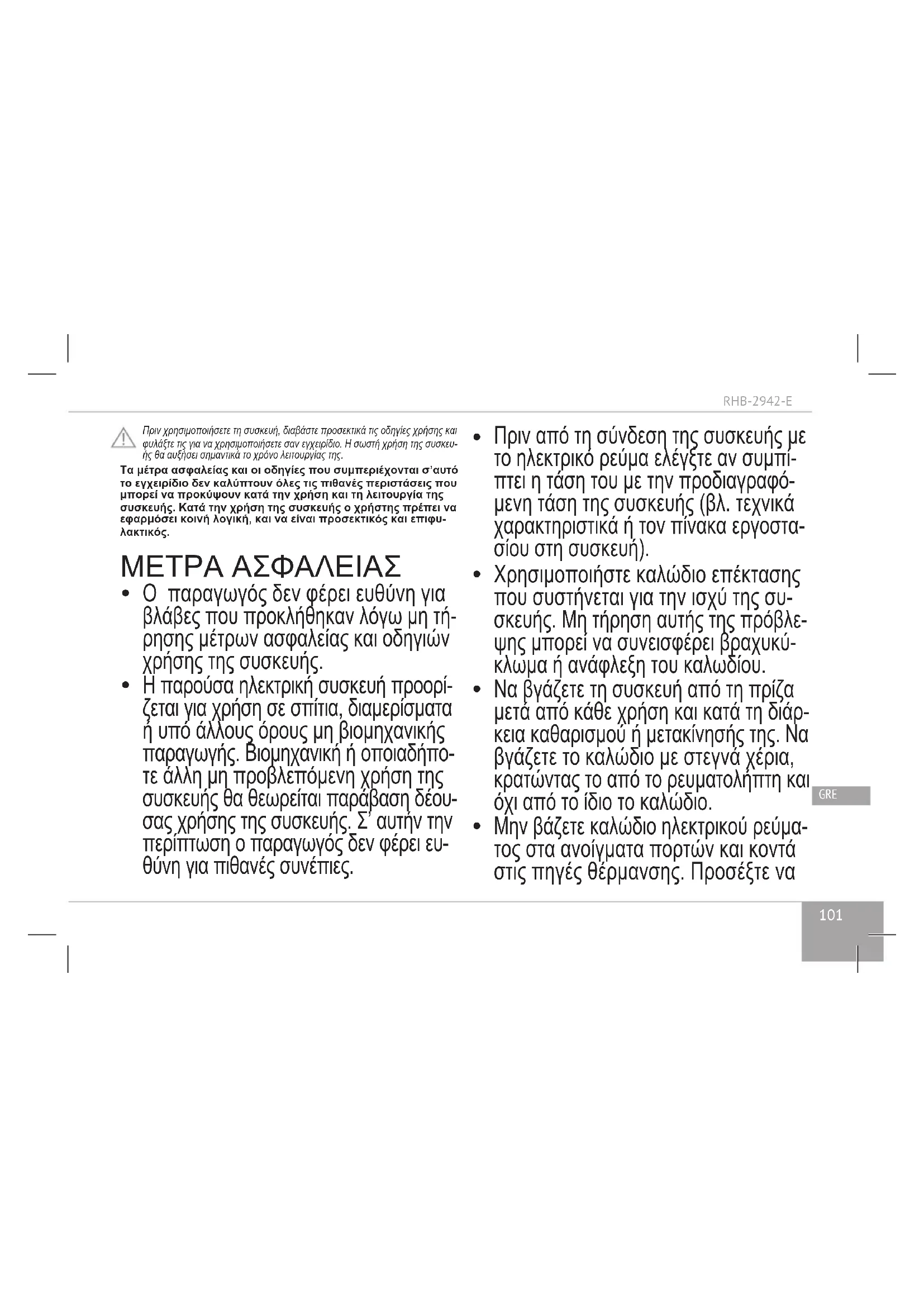 RHB-2942-E

Πριν χρησιμοποιήσετε τη συσκευή, διαβάστε προσεκτικά τις οδηγίες χρήσης και φυλάξτε τις για να χρησιμοποιήσετε σαν εγχειρίδιο. Η σωστή χρήση της συσκευής θα αυξήσει σημαντικά το χρόνο λειτουργίας της.

Τα μέτρα ασφαλείας και οι οδηγίες που συμπεριέχονται σ'αυτό το εγχειρίδιο δεν καλύπτουν όλες τις πιθανές περιστάσεις που μπορεί να προκύψουν κατά την χρήση και τη λειτουργία της συσκευής. Κατά την χρήση της συσκευής ο χρήστης πρέπει να εφαρμόσει κοινή λογική, και να είναι προσεκτικός και επιφυλακτικός.

ΜΕΤΡΑ ΑΣΦΑΛΕΙΑΣ

• Ο παραγωγός δεν φέρει ευθύνη για βλάβες που προκλήθηκαν λόγω μη τήρησης μέτρων ασφαλείας και οδηγιών χρήσης της συσκευής.
• Η παρούσα ηλεκτρική συσκευή προορίζεται για χρήση σε σπίτια, διαμερίσματα ή υπό άλλους όρους μη βιομηχανικής παραγωγής. Βιομηχανική ή οποιαδήποτε άλλη μη προβλεπόμενη χρήση της συσκευής θα θεωρείται παράβαση δέουσας χρήσης της συσκευής. Σ' αυτήν την περίπτωση ο παραγωγός δεν φέρει ευθύνη για πιθανές συνέπιες.
• Πριν από τη σύνδεση της συσκευής με το ηλεκτρικό ρεύμα ελέγξτε αν συμπίπτει η τάση του με την προδιαγραφόμενη τάση της συσκευής (βλ. τεχνικά χαρακτηριστικά ή τον πίνακα εργοστασίου στη συσκευή).
• Χρησιμοποιήστε καλώδιο επέκτασης που συστήνεται για την ισχύ της συσκευής. Μη τήρηση αυτής της πρόβλεψης μπορεί να συνεισφέρει βραχυκύκλωμα ή ανάφλεξη του καλωδίου.
• Να βγάζετε τη συσκευή από τη πρίζα μετά από κάθε χρήση και κατά τη διάρκεια καθαρισμού ή μετακίνησής της. Να βγάζετε το καλώδιο με στεγνά χέρια, κρατώντας το από το ρευματολήπτη και όχι από το ίδιο το καλώδιο.
• Μην βάζετε καλώδιο ηλεκτρικού ρεύματος στα ανοίγματα πορτών και κοντά στις πηγές θέρμανσης. Προσέξτε να

GRE

101